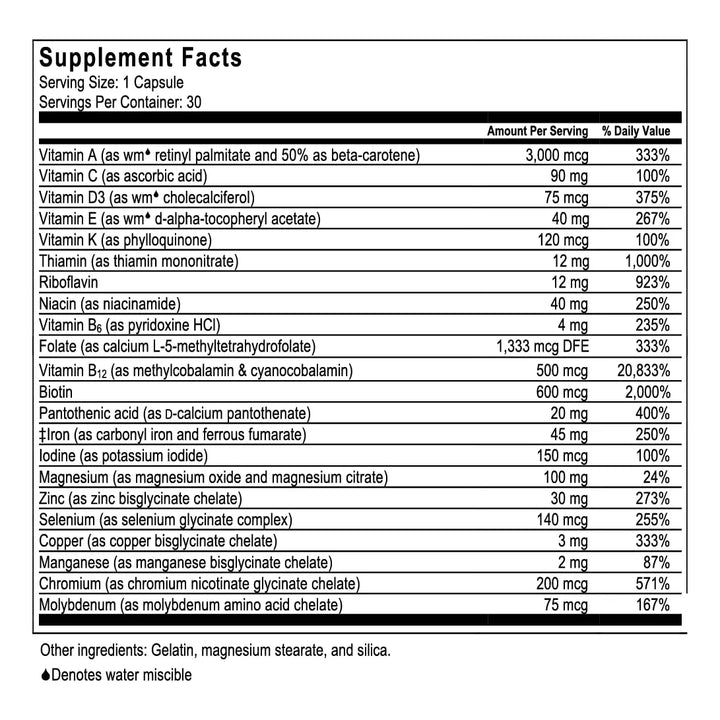 Supplement Facts
Serving Size: 1 Capsule
Servings Per Container: 30

| | Amount Per Serving | % Daily Value |
|---|---|---|
| Vitamin A (as wm♦ retinyl palmitate and 50% as beta-carotene) | 3,000 mcg | 333% |
| Vitamin C (as ascorbic acid) | 90 mg | 100% |
| Vitamin D3 (as wm♦ cholecalciferol) | 75 mcg | 375% |
| Vitamin E (as wm♦ d-alpha-tocopheryl acetate) | 40 mg | 267% |
| Vitamin K (as phylloquinone) | 120 mcg | 100% |
| Thiamin (as thiamin mononitrate) | 12 mg | 1,000% |
| Riboflavin | 12 mg | 923% |
| Niacin (as niacinamide) | 40 mg | 250% |
| Vitamin $B_6$ (as pyridoxine HCl) | 4 mg | 235% |
| Folate (as calcium L-5-methyltetrahydrofolate) | 1,333 mcg DFE | 333% |
| Vitamin $B_{12}$ (as methylcobalamin & cyanocobalamin) | 500 mcg | 20,833% |
| Biotin | 600 mcg | 2,000% |
| Pantothenic acid (as D-calcium pantothenate) | 20 mg | 400% |
| ‡Iron (as carbonyl iron and ferrous fumarate) | 45 mg | 250% |
| Iodine (as potassium iodide) | 150 mcg | 100% |
| Magnesium (as magnesium oxide and magnesium citrate) | 100 mg | 24% |
| Zinc (as zinc bisglycinate chelate) | 30 mg | 273% |
| Selenium (as selenium glycinate complex) | 140 mcg | 255% |
| Copper (as copper bisglycinate chelate) | 3 mg | 333% |
| Manganese (as manganese bisglycinate chelate) | 2 mg | 87% |
| Chromium (as chromium nicotinate glycinate chelate) | 200 mcg | 571% |
| Molybdenum (as molybdenum amino acid chelate) | 75 mcg | 167% |

Other ingredients: Gelatin, magnesium stearate, and silica.

♦Denotes water miscible